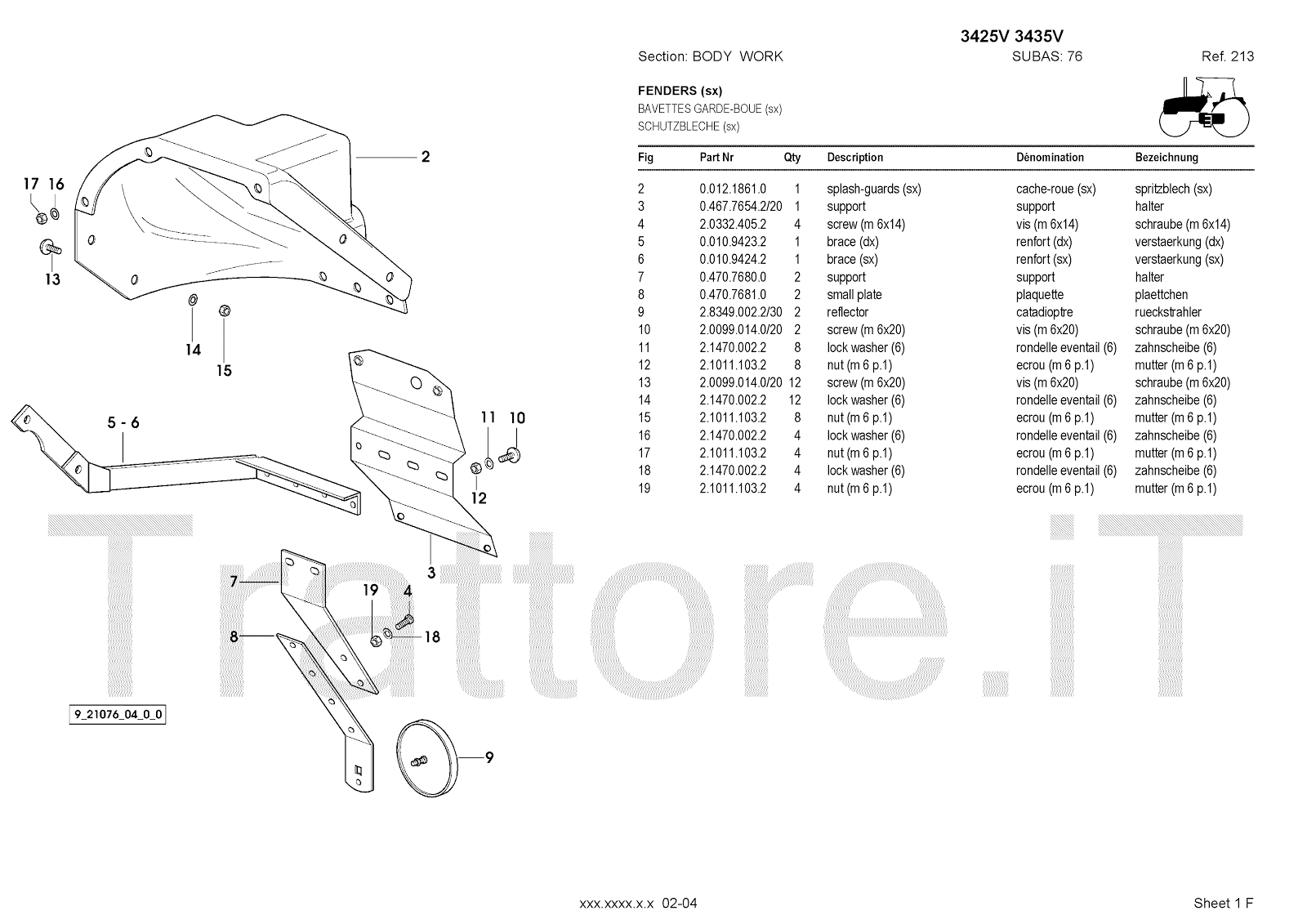 3425V 3435V

Section: BODY WORK SUBAS: 76 Ref. 213

FENDERS (sx)
BAVETTES GARDE-BOUE (sx)
SCHUTZBLECHE (sx)

| Fig | Part Nr | Qty | Description | Dènomination | Bezeichnung |
|---|---|---|---|---|---|
| 2 | 0.012.1861.0 | 1 | splash-guards (sx) | cache-roue (sx) | spritzblech (sx) |
| 3 | 0.467.7654.2/20 | 1 | support | support | halter |
| 4 | 2.0332.405.2 | 4 | screw (m 6x14) | vis (m 6x14) | schraube (m 6x14) |
| 5 | 0.010.9423.2 | 1 | brace (dx) | renfort (dx) | verstaerkung (dx) |
| 6 | 0.010.9424.2 | 1 | brace (sx) | renfort (sx) | verstaerkung (sx) |
| 7 | 0.470.7680.0 | 2 | support | support | halter |
| 8 | 0.470.7681.0 | 2 | small plate | plaquette | plaettchen |
| 9 | 2.8349.002.2/30 | 2 | reflector | catadioptre | rueckstrahler |
| 10 | 2.0099.014.0/20 | 2 | screw (m 6x20) | vis (m 6x20) | schraube (m 6x20) |
| 11 | 2.1470.002.2 | 8 | lock washer (6) | rondelle eventail (6) | zahnscheibe (6) |
| 12 | 2.1011.103.2 | 8 | nut (m 6 p.1) | ecrou (m 6 p.1) | mutter (m 6 p.1) |
| 13 | 2.0099.014.0/20 | 12 | screw (m 6x20) | vis (m 6x20) | schraube (m 6x20) |
| 14 | 2.1470.002.2 | 12 | lock washer (6) | rondelle eventail (6) | zahnscheibe (6) |
| 15 | 2.1011.103.2 | 8 | nut (m 6 p.1) | ecrou (m 6 p.1) | mutter (m 6 p.1) |
| 16 | 2.1470.002.2 | 4 | lock washer (6) | rondelle eventail (6) | zahnscheibe (6) |
| 17 | 2.1011.103.2 | 4 | nut (m 6 p.1) | ecrou (m 6 p.1) | mutter (m 6 p.1) |
| 18 | 2.1470.002.2 | 4 | lock washer (6) | rondelle eventail (6) | zahnscheibe (6) |
| 19 | 2.1011.103.2 | 4 | nut (m 6 p.1) | ecrou (m 6 p.1) | mutter (m 6 p.1) |

2
17 16
13
14
15
5 - 6
11 10
12
3
7
19 4
18
8
9
9_21076_04_0_0

Trattore.iT

xxx.xxxx.x.x 02-04
Sheet 1 F